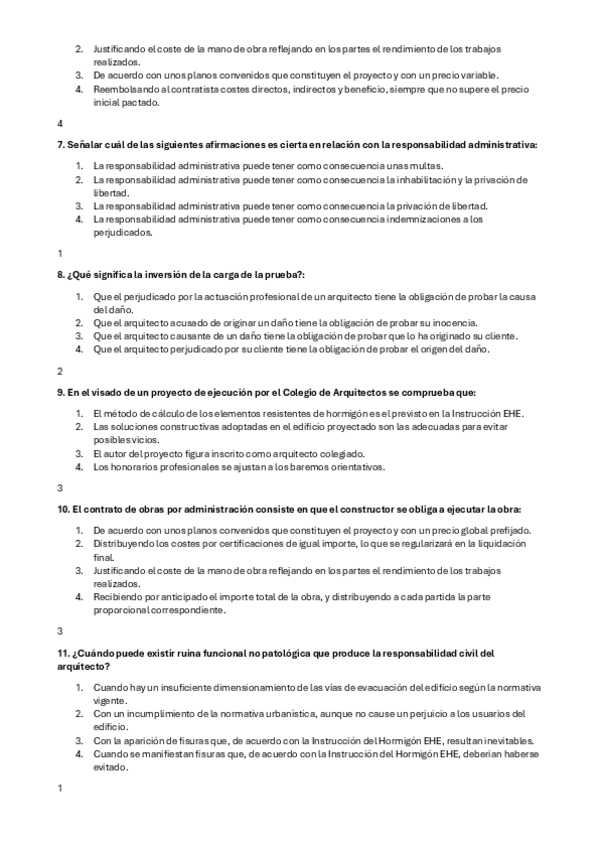 2. Justificando el coste de la mano de obra reflejando en los partes el rendimiento de los trabajos realizados.
3. De acuerdo con unos planos convenidos que constituyen el proyecto y con un precio variable.
4. Reembolsando al contratista costes directos, indirectos y beneficio, siempre que no supere el precio inicial pactado.

4

7. Señalar cuál de las siguientes afirmaciones es cierta en relación con la responsabilidad administrativa:

1. La responsabilidad administrativa puede tener como consecuencia unas multas.
2. La responsabilidad administrativa puede tener como consecuencia la inhabilitación y la privación de libertad.
3. La responsabilidad administrativa puede tener como consecuencia la privación de libertad.
4. La responsabilidad administrativa puede tener como consecuencia indemnizaciones a los perjudicados.

1

8. ¿Qué significa la inversión de la carga de la prueba?:

1. Que el perjudicado por la actuación profesional de un arquitecto tiene la obligación de probar la causa del daño.
2. Que el arquitecto acusado de originar un daño tiene la obligación de probar su inocencia.
3. Que el arquitecto causante de un daño tiene la obligación de probar que lo ha originado su cliente.
4. Que el arquitecto perjudicado por su cliente tiene la obligación de probar el origen del daño.

2

9. En el visado de un proyecto de ejecución por el Colegio de Arquitectos se comprueba que:

1. El método de cálculo de los elementos resistentes de hormigón es el previsto en la Instrucción EHE.
2. Las soluciones constructivas adoptadas en el edificio proyectado son las adecuadas para evitar posibles vicios.
3. El autor del proyecto figura inscrito como arquitecto colegiado.
4. Los honorarios profesionales se ajustan a los baremos orientativos.

3

10. El contrato de obras por administración consiste en que el constructor se obliga a ejecutar la obra:

1. De acuerdo con unos planos convenidos que constituyen el proyecto y con un precio global prefijado.
2. Distribuyendo los costes por certificaciones de igual importe, lo que se regularizará en la liquidación final.
3. Justificando el coste de la mano de obra reflejando en los partes el rendimiento de los trabajos realizados.
4. Recibiendo por anticipado el importe total de la obra, y distribuyendo a cada partida la parte proporcional correspondiente.

3

11. ¿Cuándo puede existir ruina funcional no patológica que produce la responsabilidad civil del arquitecto?

1. Cuando hay un insuficiente dimensionamiento de las vías de evacuación del edificio según la normativa vigente.
2. Con un incumplimiento de la normativa urbanística, aunque no cause un perjuicio a los usuarios del edificio.
3. Con la aparición de fisuras que, de acuerdo con la Instrucción del Hormigón EHE, resultan inevitables.
4. Cuando se manifiestan fisuras que, de acuerdo con la Instrucción del Hormigón EHE, deberían haberse evitado.

1